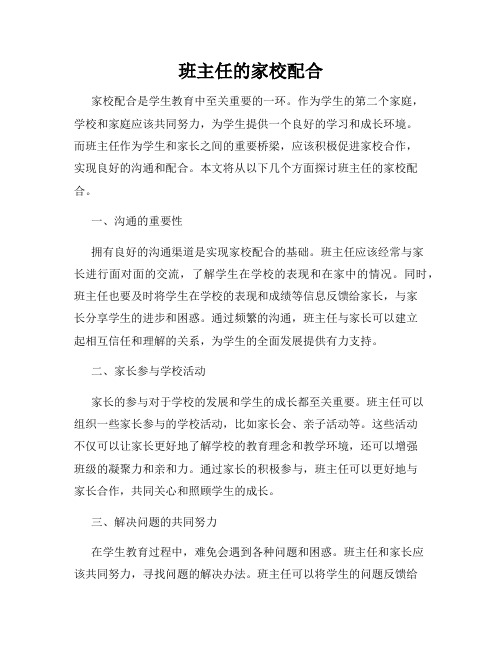 班主任的家校配合

家校配合是学生教育中至关重要的一环。作为学生的第二个家庭，学校和家庭应该共同努力，为学生提供一个良好的学习和成长环境。而班主任作为学生和家长之间的重要桥梁，应该积极促进家校合作，实现良好的沟通和配合。本文将从以下几个方面探讨班主任的家校配合。

一、沟通的重要性

拥有良好的沟通渠道是实现家校配合的基础。班主任应该经常与家长进行面对面的交流，了解学生在学校的表现和在家中的情况。同时，班主任也要及时将学生在学校的表现和成绩等信息反馈给家长，与家长分享学生的进步和困惑。通过频繁的沟通，班主任与家长可以建立起相互信任和理解的关系，为学生的全面发展提供有力支持。

二、家长参与学校活动

家长的参与对于学校的发展和学生的成长都至关重要。班主任可以组织一些家长参与的学校活动，比如家长会、亲子活动等。这些活动不仅可以让家长更好地了解学校的教育理念和教学环境，还可以增强班级的凝聚力和亲和力。通过家长的积极参与，班主任可以更好地与家长合作，共同关心和照顾学生的成长。

三、解决问题的共同努力

在学生教育过程中，难免会遇到各种问题和困惑。班主任和家长应该共同努力，寻找问题的解决办法。班主任可以将学生的问题反馈给